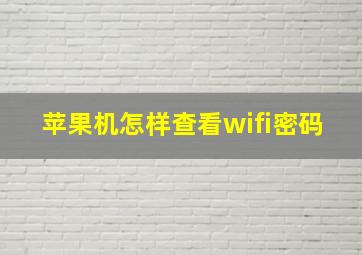 苹果机怎样查看wifi密码